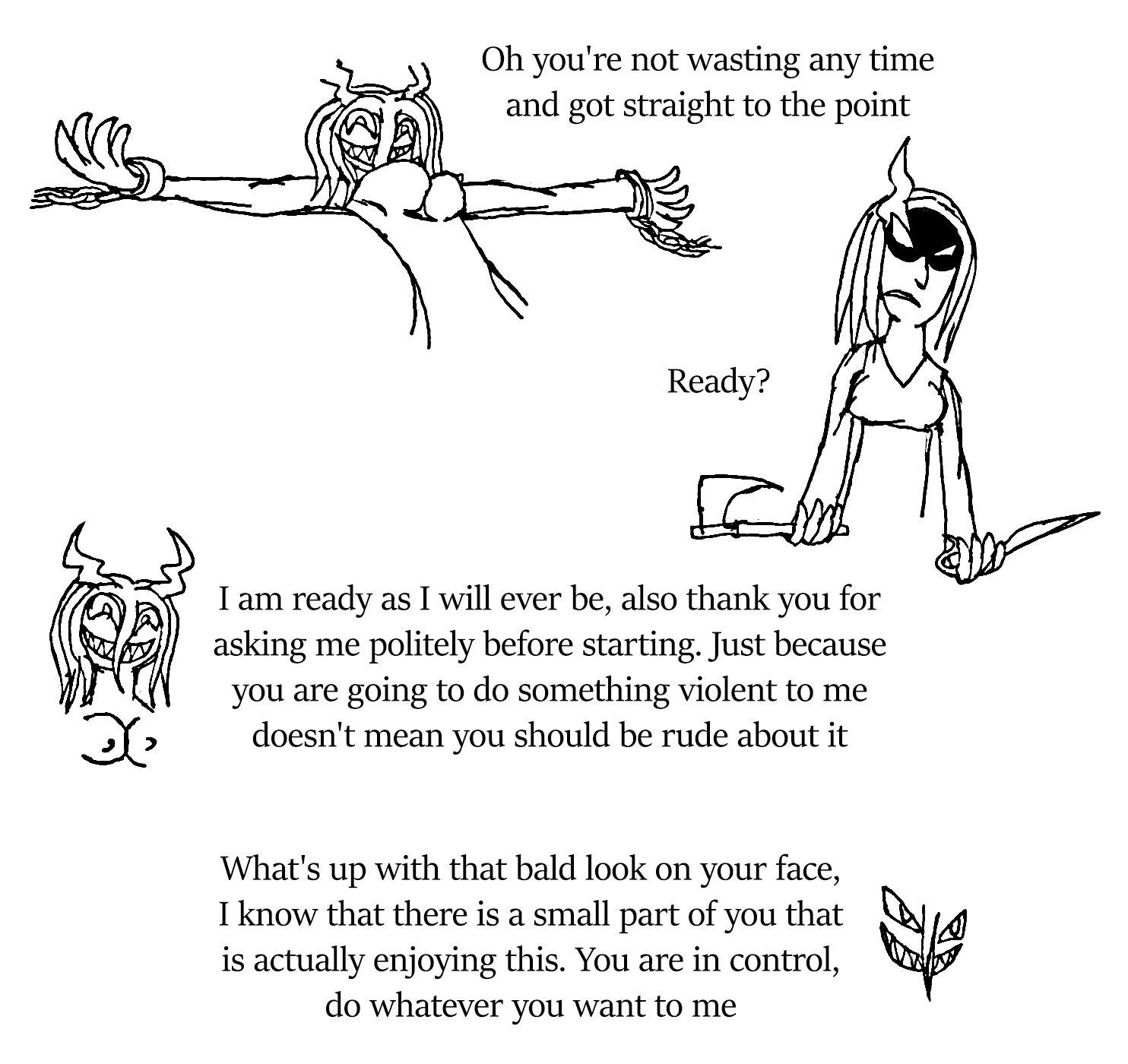 Oh you're not wasting any time and got straight to the point

Ready?

I am ready as I will ever be, also thank you for asking me politely before starting. Just because you are going to do something violent to me doesn't mean you should be rude about it

What's up with that bald look on your face, I know that there is a small part of you that is actually enjoying this. You are in control, do whatever you want to me